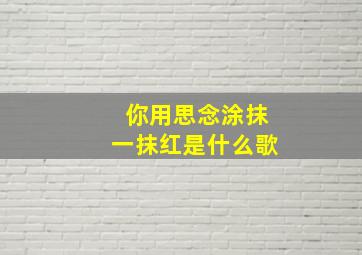 你用思念涂抹
一抹红是什么歌